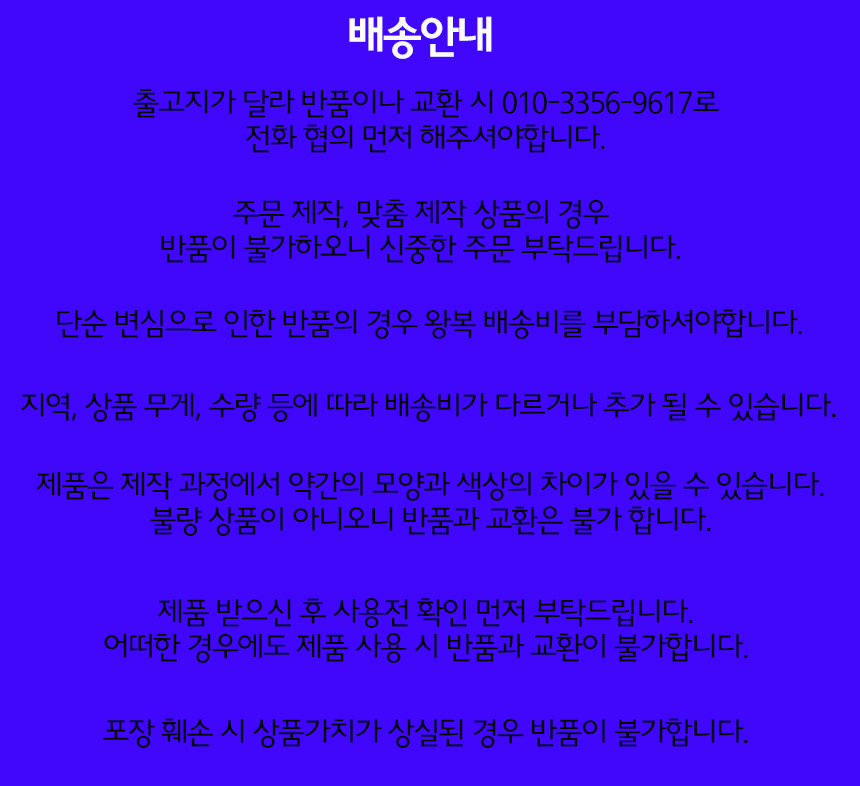 배송안내

출고지가 달라 반품이나 교환 시 010-3356-9617로 전화 협의 먼저 해주셔야합니다.

주문 제작, 맞춤 제작 상품의 경우 반품이 불가하오니 신중한 주문 부탁드립니다.

단순 변심으로 인한 반품의 경우 왕복 배송비를 부담하셔야합니다.

지역, 상품 무게, 수량 등에 따라 배송비가 다르거나 추가 될 수 있습니다.

제품은 제작 과정에서 약간의 모양과 색상의 차이가 있을 수 있습니다. 불량 상품이 아니오니 반품과 교환은 불가 합니다.

제품 받으신 후 사용전 확인 먼저 부탁드립니다. 어떠한 경우에도 제품 사용 시 반품과 교환이 불가합니다.

포장 훼손 시 상품가치가 상실된 경우 반품이 불가합니다.